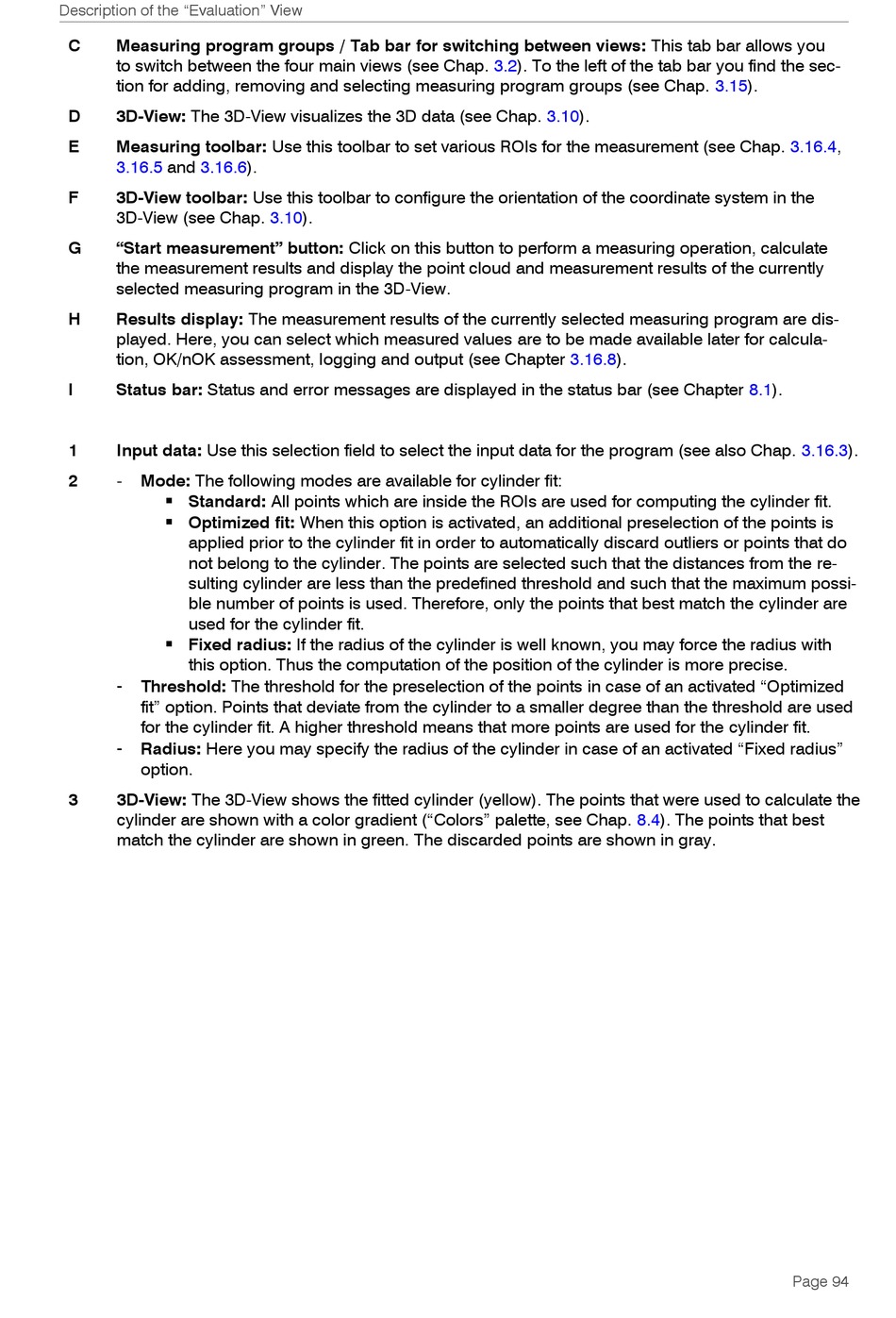 Description of the “Evaluation” View

C Measuring program groups / Tab bar for switching between views: This tab bar allows you to switch between the four main views (see Chap. 3.2). To the left of the tab bar you find the section for adding, removing and selecting measuring program groups (see Chap. 3.15).

D 3D-View: The 3D-View visualizes the 3D data (see Chap. 3.10).

E Measuring toolbar: Use this toolbar to set various ROIs for the measurement (see Chap. 3.16.4, 3.16.5 and 3.16.6).

F 3D-View toolbar: Use this toolbar to configure the orientation of the coordinate system in the 3D-View (see Chap. 3.10).

G “Start measurement” button: Click on this button to perform a measuring operation, calculate the measurement results and display the point cloud and measurement results of the currently selected measuring program in the 3D-View.

H Results display: The measurement results of the currently selected measuring program are displayed. Here, you can select which measured values are to be made available later for calculation, OK/nOK assessment, logging and output (see Chapter 3.16.8).

I Status bar: Status and error messages are displayed in the status bar (see Chapter 8.1).

1 Input data: Use this selection field to select the input data for the program (see also Chap. 3.16.3).

2 - Mode: The following modes are available for cylinder fit:
▪ Standard: All points which are inside the ROIs are used for computing the cylinder fit.
▪ Optimized fit: When this option is activated, an additional preselection of the points is applied prior to the cylinder fit in order to automatically discard outliers or points that do not belong to the cylinder. The points are selected such that the distances from the resulting cylinder are less than the predefined threshold and such that the maximum possible number of points is used. Therefore, only the points that best match the cylinder are used for the cylinder fit.
▪ Fixed radius: If the radius of the cylinder is well known, you may force the radius with this option. Thus the computation of the position of the cylinder is more precise.
- Threshold: The threshold for the preselection of the points in case of an activated “Optimized fit” option. Points that deviate from the cylinder to a smaller degree than the threshold are used for the cylinder fit. A higher threshold means that more points are used for the cylinder fit.
- Radius: Here you may specify the radius of the cylinder in case of an activated “Fixed radius” option.

3 3D-View: The 3D-View shows the fitted cylinder (yellow). The points that were used to calculate the cylinder are shown with a color gradient (“Colors” palette, see Chap. 8.4). The points that best match the cylinder are shown in green. The discarded points are shown in gray.

Page 94